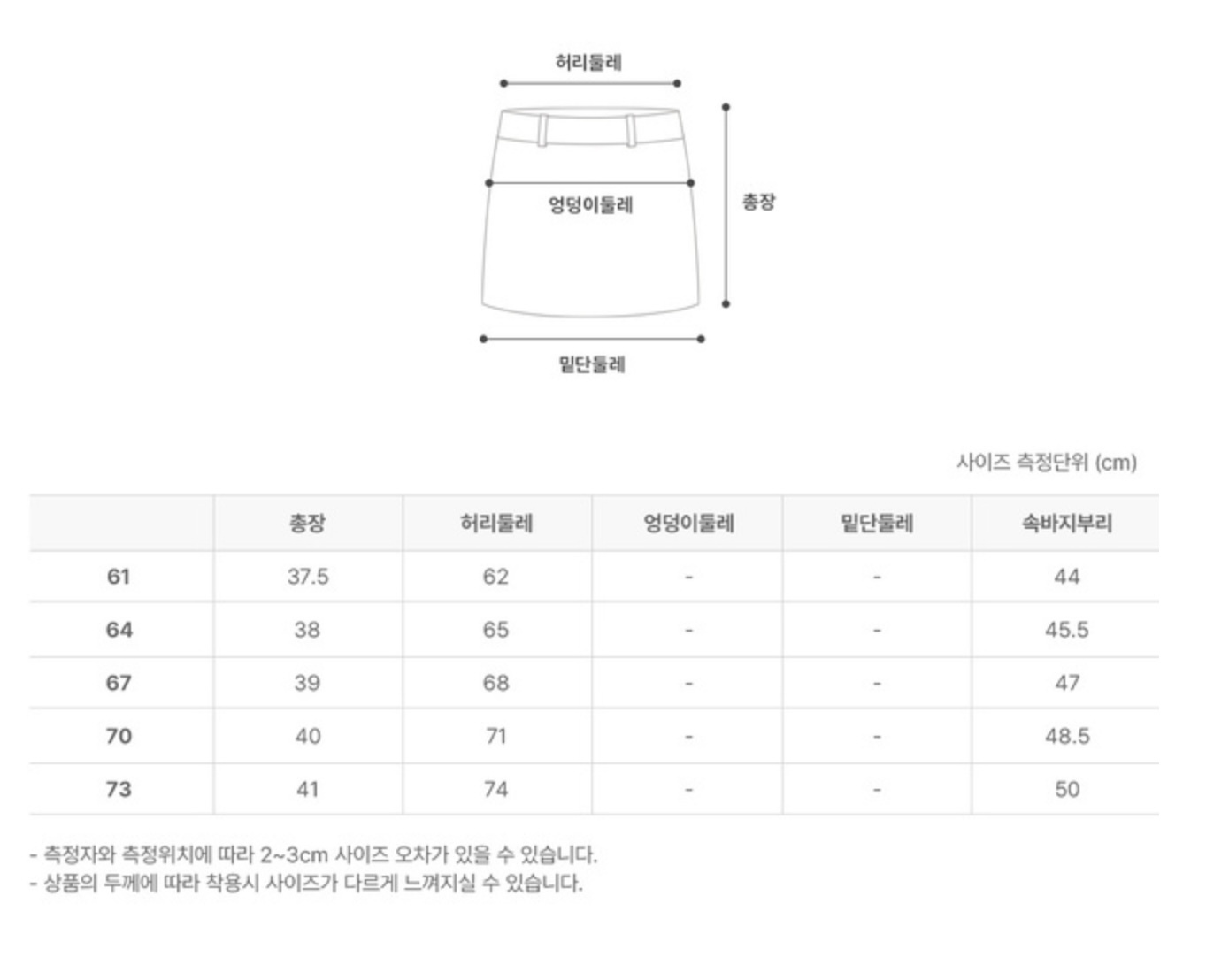 허리둘레

엉덩이둘레

총장

밑단둘레

사이즈 측정단위 (cm)

| | 총장 | 허리둘레 | 엉덩이둘레 | 밑단둘레 | 속바지부리 |
|---|---|---|---|---|---|
| 61 | 37.5 | 62 | - | - | 44 |
| 64 | 38 | 65 | - | - | 45.5 |
| 67 | 39 | 68 | - | - | 47 |
| 70 | 40 | 71 | - | - | 48.5 |
| 73 | 41 | 74 | - | - | 50 |

- 측정자와 측정위치에 따라 2~3cm 사이즈 오차가 있을 수 있습니다.
- 상품의 두께에 따라 착용시 사이즈가 다르게 느껴지실 수 있습니다.